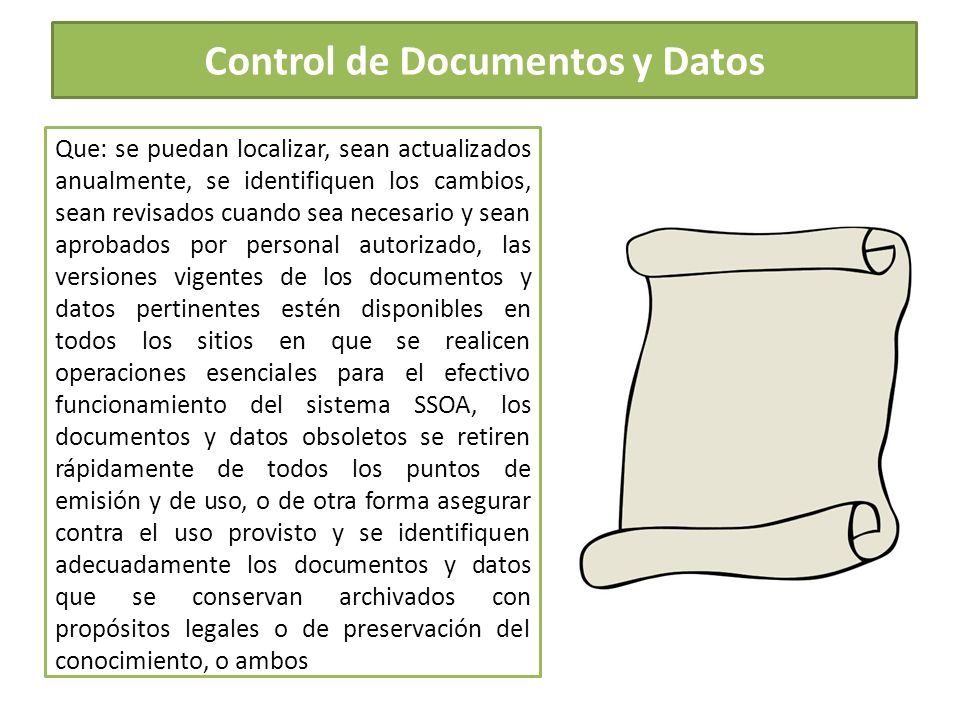 Control de Documentos y Datos

Que: se puedan localizar, sean actualizados anualmente, se identifiquen los cambios, sean revisados cuando sea necesario y sean aprobados por personal autorizado, las versiones vigentes de los documentos y datos pertinentes estén disponibles en todos los sitios en que se realicen operaciones esenciales para el efectivo funcionamiento del sistema SSOA, los documentos y datos obsoletos se retiren rápidamente de todos los puntos de emisión y de uso, o de otra forma asegurar contra el uso provisto y se identifiquen adecuadamente los documentos y datos que se conservan archivados con propósitos legales o de preservación del conocimiento, o ambos